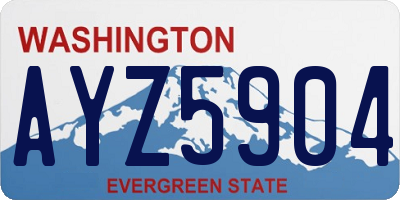 WASHINGTON
AYZ5904
EVERGREEN STATE